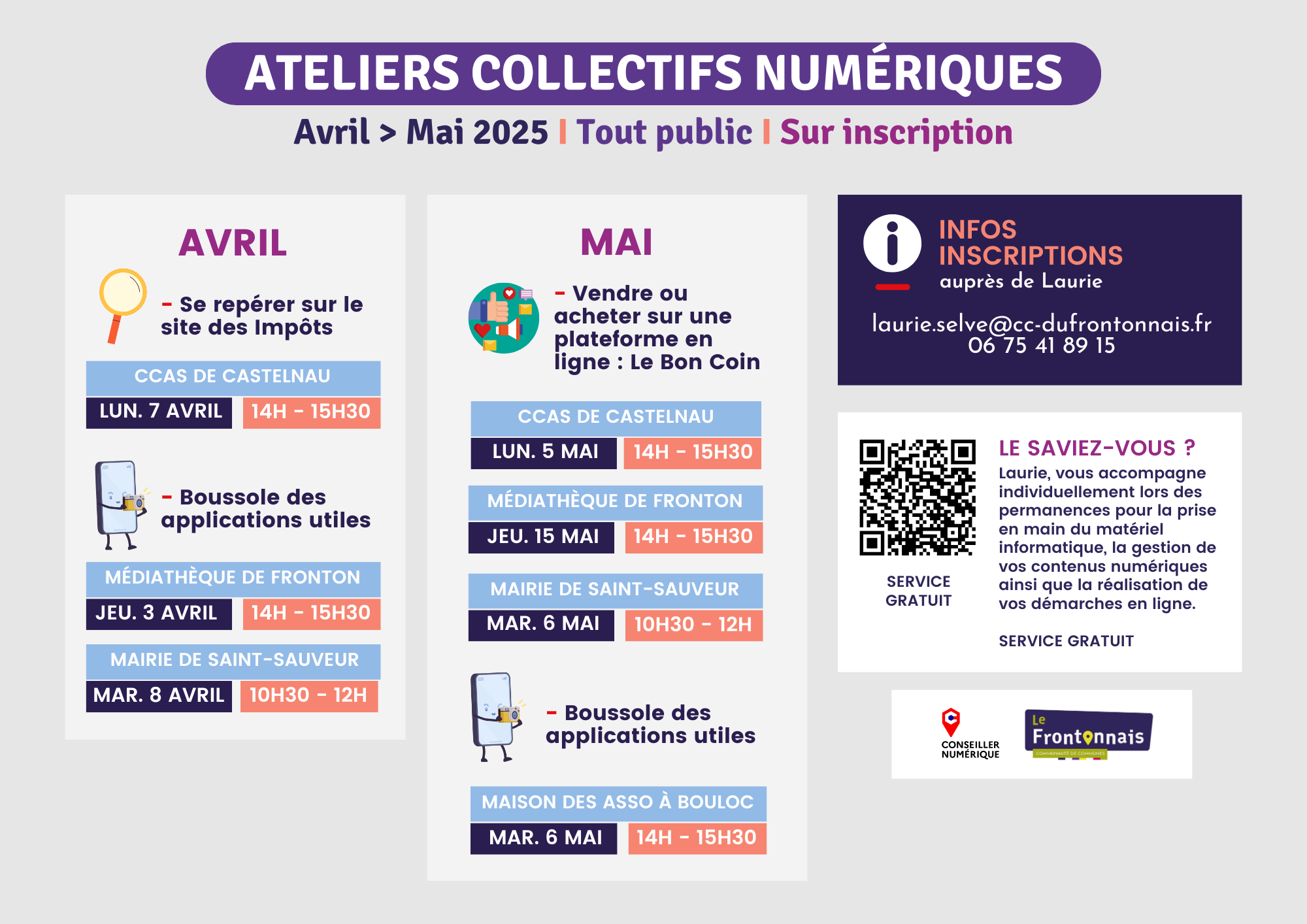 ATELIERS COLLECTIFS NUMÉRIQUES

Avril > Mai 2025 | Tout public | Sur inscription

AVRIL

- Se repérer sur le site des Impôts

CCAS DE CASTELNAU
LUN. 7 AVRIL 14H - 15H30

- Boussole des applications utiles

MÉDIATHÈQUE DE FRONTON
JEU. 3 AVRIL 14H - 15H30

MAIRIE DE SAINT-SAUVEUR
MAR. 8 AVRIL 10H30 - 12H

MAI

- Vendre ou acheter sur une plateforme en ligne : Le Bon Coin

CCAS DE CASTELNAU
LUN. 5 MAI 14H - 15H30

MÉDIATHÈQUE DE FRONTON
JEU. 15 MAI 14H - 15H30

MAIRIE DE SAINT-SAUVEUR
MAR. 6 MAI 10H30 - 12H

- Boussole des applications utiles

MAISON DES ASSO À BOULOC
MAR. 6 MAI 14H - 15H30

INFOS INSCRIPTIONS
auprès de Laurie

laurie.selve@cc-dufrontonnais.fr
06 75 41 89 15

SERVICE GRATUIT

LE SAVIEZ-VOUS ?
Laurie, vous accompagne individuellement lors des permanences pour la prise en main du matériel informatique, la gestion de vos contenus numériques ainsi que la réalisation de vos démarches en ligne.

SERVICE GRATUIT

CONSEILLER NUMÉRIQUE

Le Frontonnais
COMMUNAUTÉ DE COMMUNES